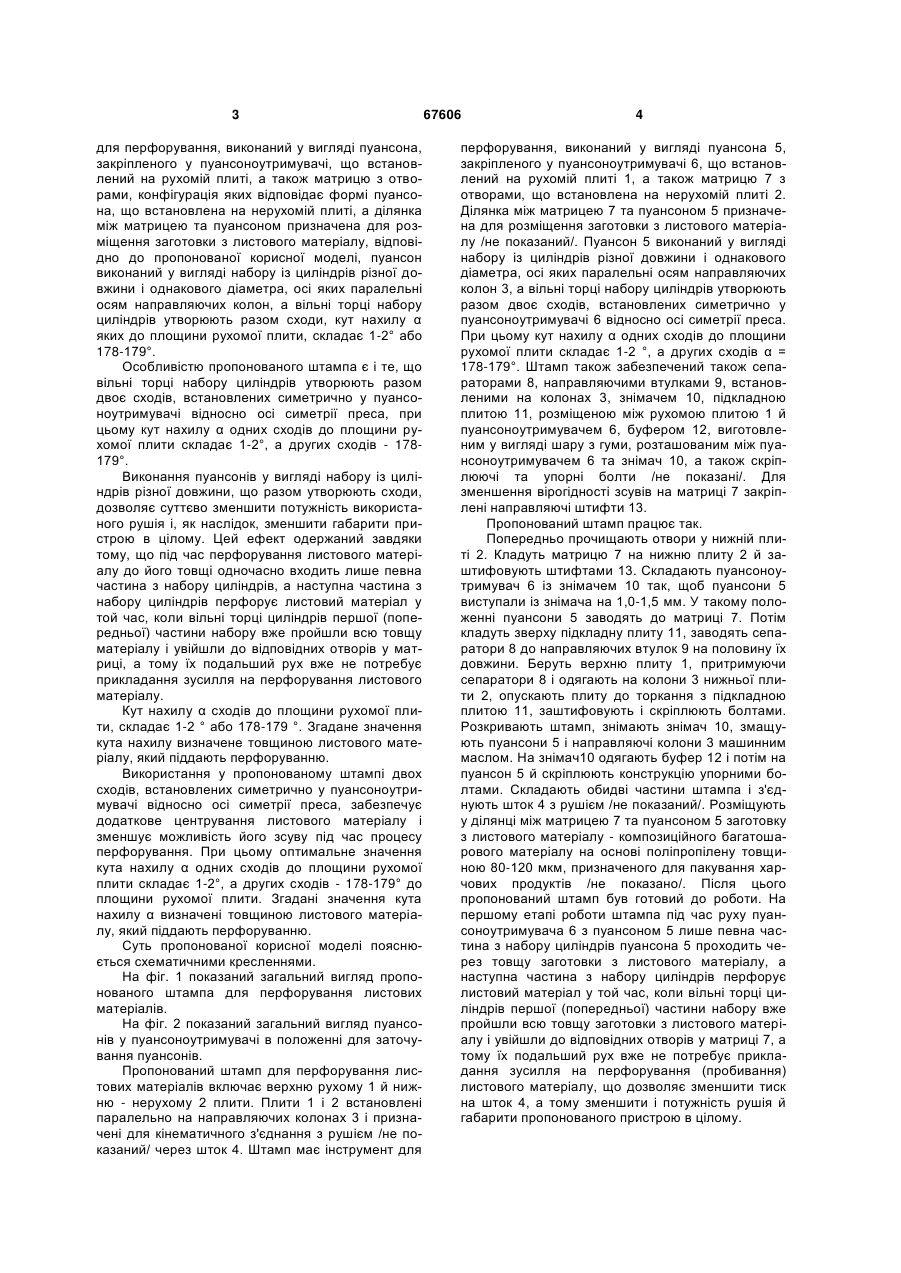 3 67606 4

для перфорування, виконаний у вигляді пуансона, закріпленого у пуансоноутримувачі, що встановлений на рухомій плиті, а також матрицю з отворами, конфігурація яких відповідає формі пуансона, що встановлена на нерухомій плиті, а ділянка між матрицею та пуансоном призначена для розміщення заготовки з листового матеріалу, відповідно до пропонованої корисної моделі, пуансон виконаний у вигляді набору із циліндрів різної довжини і однакового діаметра, осі яких паралельні осям направляючих колон, а вільні торці набору циліндрів утворюють разом сходи, кут нахилу α яких до площини рухомої плити, складає 1-2° або 178-179°.

Особливістю пропонованого штампа є і те, що вільні торці набору циліндрів утворюють разом двоє сходів, встановлених симетрично у пуансоноутримувачі відносно осі симетрії преса, при цьому кут нахилу α одних сходів до площини рухомої плити складає 1-2°, а других сходів - 178-179°.

Виконання пуансонів у вигляді набору із циліндрів різної довжини, що разом утворюють сходи, дозволяє суттєво зменшити потужність використаного рушія і, як наслідок, зменшити габарити пристрою в цілому. Цей ефект одержаний завдяки тому, що під час перфорування листового матеріалу до його товщі одночасно входить лише певна частина з набору циліндрів, а наступна частина з набору циліндрів перфорує листовий матеріал у той час, коли вільні торці циліндрів першої (попередньої) частини набору вже пройшли всю товщу матеріалу і увійшли до відповідних отворів у матриці, а тому їх подальший рух вже не потребує прикладання зусилля на перфорування листового матеріалу.

Кут нахилу α сходів до площини рухомої плити, складає 1-2 ° або 178-179 °. Згадане значення кута нахилу визначене товщиною листового матеріалу, який піддають перфоруванню.

Використання у пропонованому штампі двох сходів, встановлених симетрично у пуансоноутримувачі відносно осі симетрії преса, забезпечує додаткове центрування листового матеріалу і зменшує можливість його зсуву під час процесу перфорування. При цьому оптимальне значення кута нахилу α одних сходів до площини рухомої плити складає 1-2°, а других сходів - 178-179° до площини рухомої плити. Згадані значення кута нахилу α визначені товщиною листового матеріалу, який піддають перфоруванню.

Суть пропонованої корисної моделі пояснюється схематичними кресленнями.

На фіг. 1 показаний загальний вигляд пропонованого штампа для перфорування листових матеріалів.

На фіг. 2 показаний загальний вигляд пуансонів у пуансоноутримувачі в положенні для заточування пуансонів.

Пропонований штамп для перфорування листових матеріалів включає верхню рухому 1 й нижню - нерухому 2 плити. Плити 1 і 2 встановлені паралельно на направляючих колонах 3 і призначені для кінематичного з'єднання з рушієм /не показаний/ через шток 4. Штамп має інструмент для перфорування, виконаний у вигляді пуансона 5, закріпленого у пуансоноутримувачі 6, що встановлений на рухомій плиті 1, а також матрицю 7 з отворами, що встановлена на нерухомій плиті 2. Ділянка між матрицею 7 та пуансоном 5 призначена для розміщення заготовки з листового матеріалу /не показаний/. Пуансон 5 виконаний у вигляді набору із циліндрів різної довжини і однакового діаметра, осі яких паралельні осям направляючих колон 3, а вільні торці набору циліндрів утворюють разом двоє сходів, встановлених симетрично у пуансоноутримувачі 6 відносно осі симетрії преса. При цьому кут нахилу α одних сходів до площини рухомої плити складає 1-2 °, а других сходів α = 178-179°. Штамп також забезпечений також сепараторами 8, направляючими втулками 9, встановленими на колонах 3, знімачем 10, підкладною плитою 11, розміщеною між рухомою плитою 1 й пуансоноутримувачем 6, буфером 12, виготовленим у вигляді шару з гуми, розташованим між пуансоноутримувачем 6 та знімач 10, а також скріплюючі та упорні болти /не показані/. Для зменшення вірогідності зсувів на матриці 7 закріплені направляючі штифти 13.

Пропонований штамп працює так.

Попередньо прочищають отвори у нижній плиті 2. Кладуть матрицю 7 на нижню плиту 2 й заштифовують штифтами 13. Складають пуансоноутримувач 6 із знімачем 10 так, щоб пуансони 5 виступали із знімача на 1,0-1,5 мм. У такому положенні пуансони 5 заводять до матриці 7. Потім кладуть зверху підкладну плиту 11, заводять сепаратори 8 до направляючих втулок 9 на половину їх довжини. Беруть верхню плиту 1, притримуючи сепаратори 8 і одягають на колони 3 нижньої плити 2, опускають плиту до торкання з підкладною плитою 11, заштифовують і скріплюють болтами. Розкривають штамп, знімають знімач 10, змащують пуансони 5 і направляючі колони 3 машинним маслом. На знімач10 одягають буфер 12 і потім на пуансон 5 й скріплюють конструкцію упорними болтами. Складають обидві частини штампа і з'єднують шток 4 з рушієм /не показаний/. Розміщують у ділянці між матрицею 7 та пуансоном 5 заготовку з листового матеріалу - композиційного багатошарового матеріалу на основі поліпропілену товщиною 80-120 мкм, призначеного для пакування харчових продуктів /не показано/. Після цього пропонований штамп був готовий до роботи. На першому етапі роботи штампа під час руху пуансоноутримувача 6 з пуансоном 5 лише певна частина з набору циліндрів пуансона 5 проходить через товщу заготовки з листового матеріалу, а наступна частина з набору циліндрів перфорує листовий матеріал у той час, коли вільні торці циліндрів першої (попередньої) частини набору вже пройшли всю товщу заготовки з листового матеріалу і увійшли до відповідних отворів у матриці 7, а тому їх подальший рух вже не потребує прикладання зусилля на перфорування (пробивання) листового матеріалу, що дозволяє зменшити тиск на шток 4, а тому зменшити і потужність рушія й габарити пропонованого пристрою в цілому.